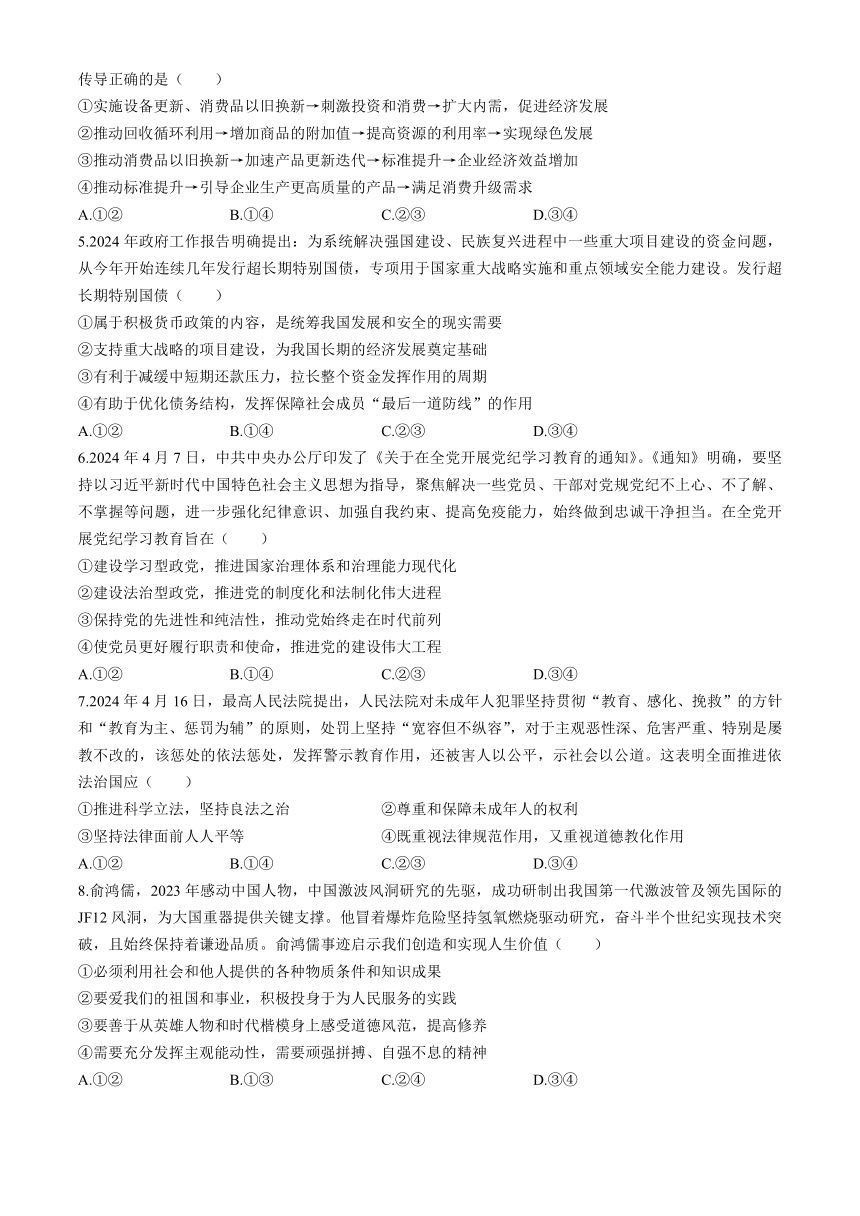 传导正确的是（　　）
①实施设备更新、消费品以旧换新→刺激投资和消费→扩大内需，促进经济发展
②推动回收循环利用→增加商品的附加值→提高资源的利用率→实现绿色发展
③推动消费品以旧换新→加速产品更新迭代→标准提升→企业经济效益增加
④推动标准提升→引导企业生产更高质量的产品→满足消费升级需求
A.①②　　B.①④　　C.②③　　D.③④

5.2024年政府工作报告明确提出：为系统解决强国建设、民族复兴进程中一些重大项目建设的资金问题，从今年开始连续几年发行超长期特别国债，专项用于国家重大战略实施和重点领域安全能力建设。发行超长期特别国债（　　）
①属于积极货币政策的内容，是统筹我国发展和安全的现实需要
②支持重大战略的项目建设，为我国长期的经济发展奠定基础
③有利于减缓中短期还款压力，拉长整个资金发挥作用的周期
④有助于优化债务结构，发挥保障社会成员“最后一道防线”的作用
A.①②　　B.①④　　C.②③　　D.③④

6.2024年4月7日，中共中央办公厅印发了《关于在全党开展党纪学习教育的通知》。《通知》明确，要坚持以习近平新时代中国特色社会主义思想为指导，聚焦解决一些党员、干部对党规党纪不上心、不了解、不掌握等问题，进一步强化纪律意识、加强自我约束、提高免疫能力，始终做到忠诚干净担当。在全党开展党纪学习教育旨在（　　）
①建设学习型政党，推进国家治理体系和治理能力现代化
②建设法治型政党，推进党的制度化和法制化伟大进程
③保持党的先进性和纯洁性，推动党始终走在时代前列
④使党员更好履行职责和使命，推进党的建设伟大工程
A.①②　　B.①④　　C.②③　　D.③④

7.2024年4月16日，最高人民法院提出，人民法院对未成年人犯罪坚持贯彻“教育、感化、挽救”的方针和“教育为主、惩罚为辅”的原则，处罚上坚持“宽容但不纵容”，对于主观恶性深、危害严重、特别是屡教不改的，该惩处的依法惩处，发挥警示教育作用，还被害人以公平，示社会以公道。这表明全面推进依法治国应（　　）
①推进科学立法，坚持良法之治　　②尊重和保障未成年人的权利
③坚持法律面前人人平等　　④既重视法律规范作用，又重视道德教化作用
A.①②　　B.①④　　C.②③　　D.③④

8.俞鸿儒，2023年感动中国人物，中国激波风洞研究的先驱，成功研制出我国第一代激波管及领先国际的JF12风洞，为大国重器提供关键支撑。他冒着爆炸危险坚持氢氧燃烧驱动研究，奋斗半个世纪实现技术突破，且始终保持着谦逊品质。俞鸿儒事迹启示我们创造和实现人生价值（　　）
①必须利用社会和他人提供的各种物质条件和知识成果
②要爱我们的祖国和事业，积极投身于为人民服务的实践
③要善于从英雄人物和时代楷模身上感受道德风范，提高修养
④需要充分发挥主观能动性，需要顽强拼搏、自强不息的精神
A.①②　　B.①③　　C.②④　　D.③④